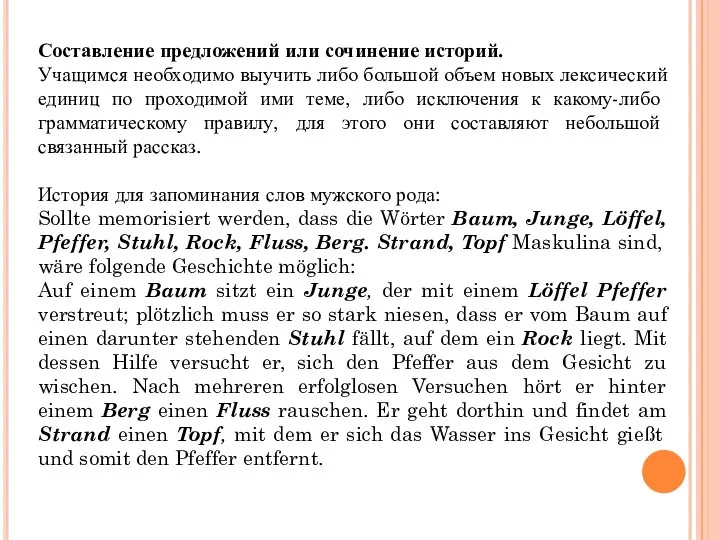 Составление предложений или сочинение историй.
Учащимся необходимо выучить либо большой объем новых лексический единиц по проходимой ими теме, либо исключения к какому-либо грамматическому правилу, для этого они составляют небольшой связанный рассказ.

История для запоминания слов мужского рода:
Sollte memorisiert werden, dass die Wörter Baum, Junge, Löffel, Pfeffer, Stuhl, Rock, Fluss, Berg. Strand, Topf Maskulina sind, wäre folgende Geschichte möglich:
Auf einem Baum sitzt ein Junge, der mit einem Löffel Pfeffer verstreut; plötzlich muss er so stark niesen, dass er vom Baum auf einen darunter stehenden Stuhl fällt, auf dem ein Rock liegt. Mit dessen Hilfe versucht er, sich den Pfeffer aus dem Gesicht zu wischen. Nach mehreren erfolglosen Versuchen hört er hinter einem Berg einen Fluss rauschen. Er geht dorthin und findet am Strand einen Topf, mit dem er sich das Wasser ins Gesicht gießt und somit den Pfeffer entfernt.